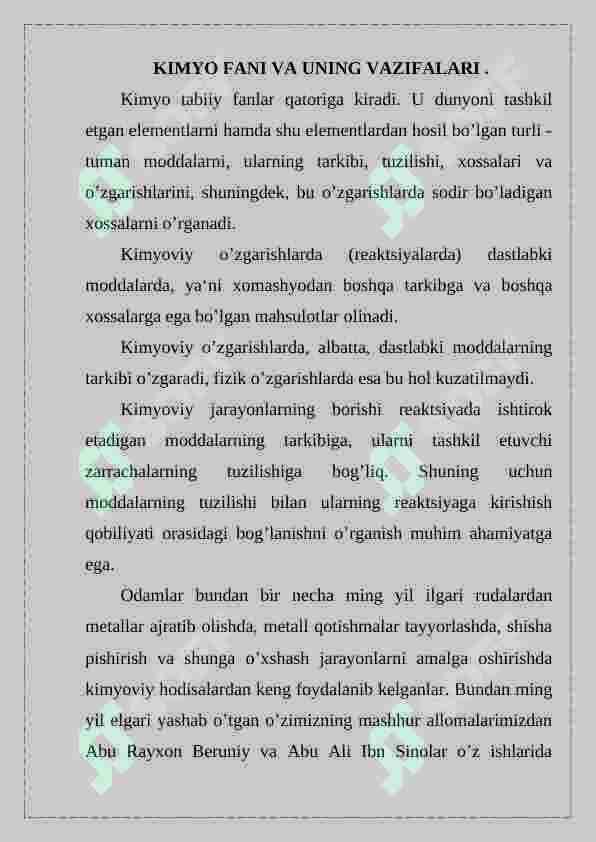 KIMYO FANI VA UNING VAZIFALARI .

Kimyo tabiiy fanlar qatoriga kiradi. U dunyoni tashkil etgan elementlarni hamda shu elementlardan hosil bo'lgan turli - tuman moddalarni, ularning tarkibi, tuzilishi, xossalari va o'zgarishlarini, shuningdek, bu o'zgarishlarda sodir bo'ladigan xossalarni o'rganadi.

Kimyoviy o'zgarishlarda (reaktsiyalarda) dastlabki moddalarda, ya'ni xomashyodan boshqa tarkibga va boshqa xossalarga ega bo'lgan mahsulotlar olinadi.

Kimyoviy o'zgarishlarda, albatta, dastlabki moddalarning tarkibi o'zgaradi, fizik o'zgarishlarda esa bu hol kuzatilmaydi.

Kimyoviy jarayonlarning borishi reaktsiyada ishtirok etadigan moddalarning tarkibiga, ularni tashkil etuvchi zarrachalarning tuzilishiga bog'liq. Shuning uchun moddalarning tuzilishi bilan ularning reaktsiyaga kirishish qobiliyati orasidagi bog'lanishni o'rganish muhim ahamiyatga ega.

Odamlar bundan bir necha ming yil ilgari rudalardan metallar ajratib olishda, metall qotishmalar tayyorlashda, shisha pishirish va shunga o'xshash jarayonlarni amalga oshirishda kimyoviy hodisalardan keng foydalanib kelganlar. Bundan ming yil elgari yashab o'tgan o'zimizning mashhur allomalarimizdan Abu Rayxon Beruniy va Abu Ali Ibn Sinolar o'z ishlarida